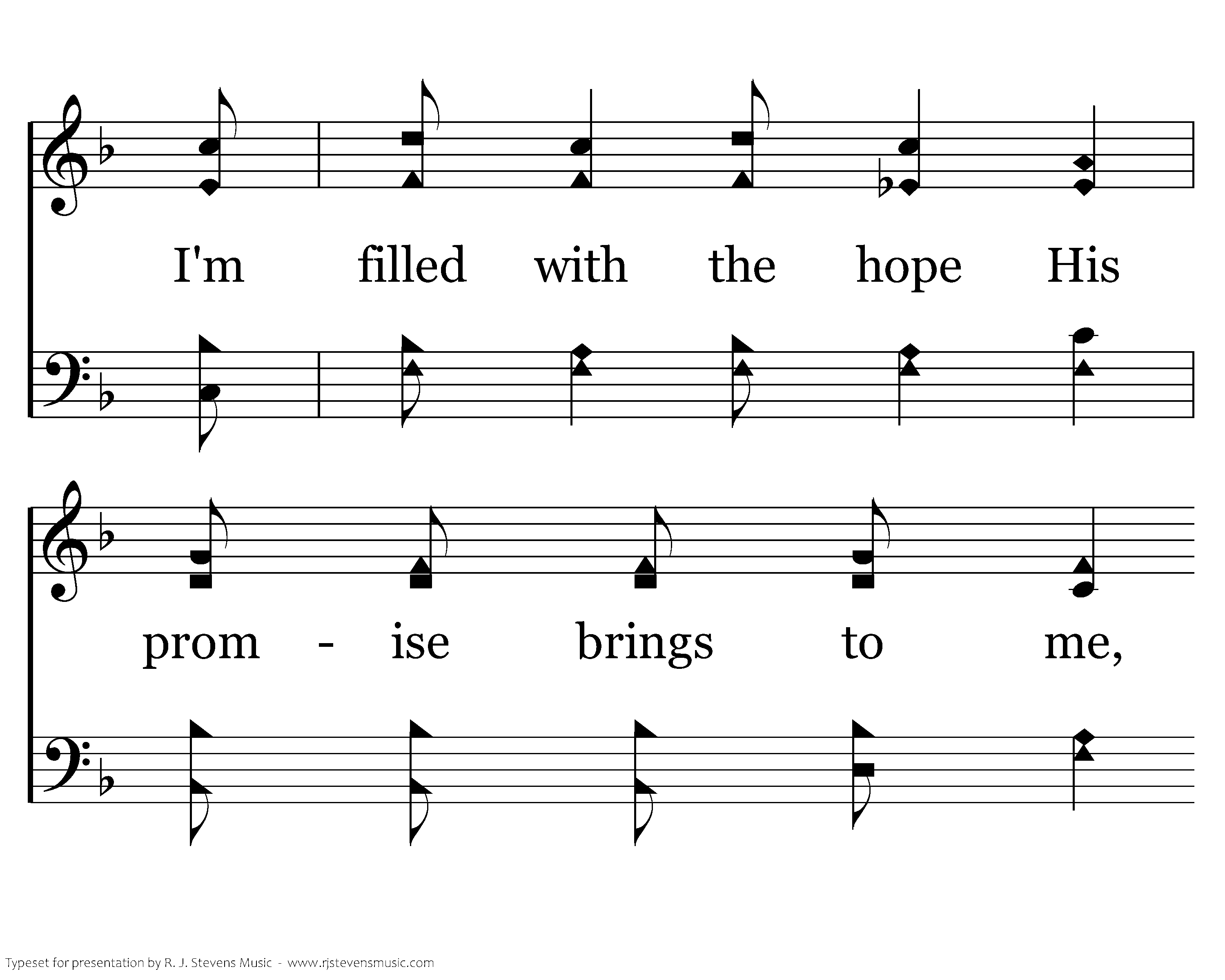 I'm filled with the hope His

prom - ise brings to me,

Typeset for presentation by R. J. Stevens Music - www.rjstevensmusic.com